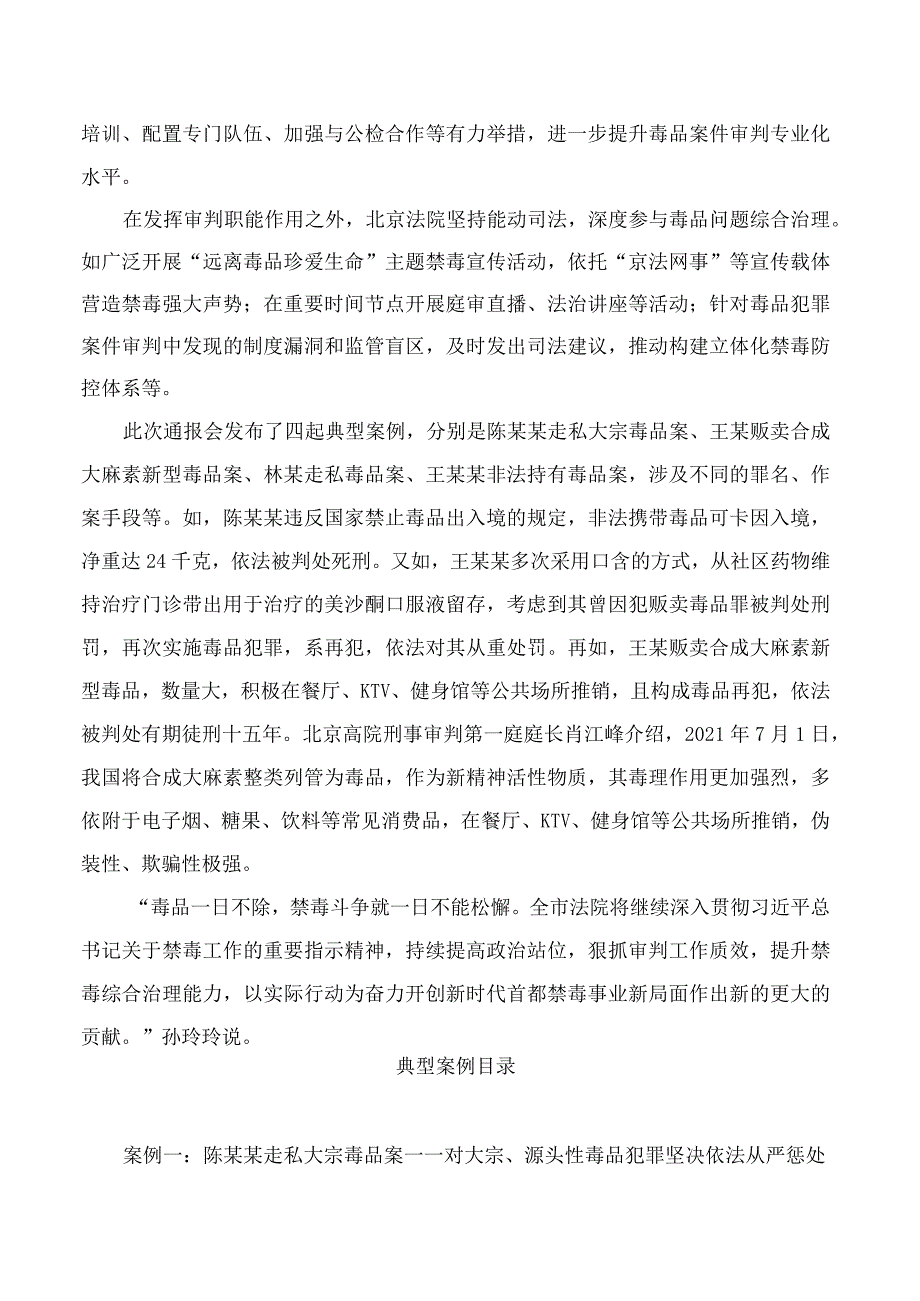 培训、配置专门队伍、加强与公检合作等有力举措，进一步提升毒品案件审判专业化水平。

在发挥审判职能作用之外，北京法院坚持能动司法，深度参与毒品问题综合治理。如广泛开展“远离毒品珍爱生命”主题禁毒宣传活动，依托“京法网事”等宣传载体营造禁毒强大声势；在重要时间节点开展庭审直播、法治讲座等活动；针对毒品犯罪案件审判中发现的制度漏洞和监管盲区，及时发出司法建议，推动构建立体化禁毒防控体系等。

此次通报会发布了四起典型案例，分别是陈某某走私大宗毒品案、王某贩卖合成大麻素新型毒品案、林某走私毒品案、王某某非法持有毒品案，涉及不同的罪名、作案手段等。如，陈某某违反国家禁止毒品出入境的规定，非法携带毒品可卡因入境，净重达24千克，依法被判处死刑。又如，王某某多次采用口含的方式，从社区药物维持治疗门诊带出用于治疗的美沙酮口服液留存，考虑到其曾因犯贩卖毒品罪被判处刑罚，再次实施毒品犯罪，系再犯，依法对其从重处罚。再如，王某贩卖合成大麻素新型毒品，数量大，积极在餐厅、KTV、健身馆等公共场所推销，且构成毒品再犯，依法被判处有期徒刑十五年。北京高院刑事审判第一庭庭长肖江峰介绍，2021年7月1日，我国将合成大麻素整类列管为毒品，作为新精神活性物质，其毒理作用更加强烈，多依附于电子烟、糖果、饮料等常见消费品，在餐厅、KTV、健身馆等公共场所推销，伪装性、欺骗性极强。

“毒品一日不除，禁毒斗争就一日不能松懈。全市法院将继续深入贯彻习近平总书记关于禁毒工作的重要指示精神，持续提高政治站位，狠抓审判工作质效，提升禁毒综合治理能力，以实际行动为奋力开创新时代首都禁毒事业新局面作出新的更大的贡献。”孙玲玲说。

典型案例目录

案例一：陈某某走私大宗毒品案一一对大宗、源头性毒品犯罪坚决依法从严惩处